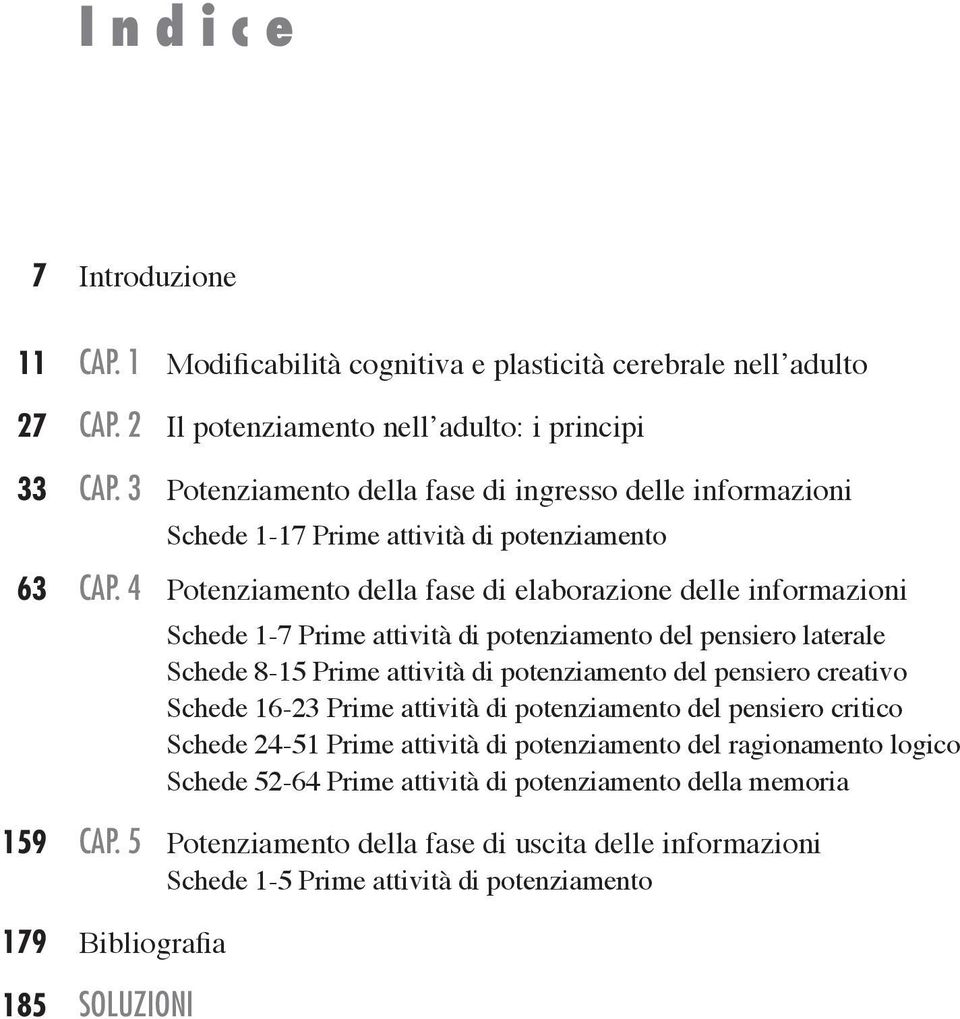 Indice

7 Introduzione

11 CAP. 1 Modificabilità cognitiva e plasticità cerebrale nell'adulto

27 CAP. 2 Il potenziamento nell'adulto: i principi

33 CAP. 3 Potenziamento della fase di ingresso delle informazioni
Schede 1-17 Prime attività di potenziamento

63 CAP. 4 Potenziamento della fase di elaborazione delle informazioni
Schede 1-7 Prime attività di potenziamento del pensiero laterale
Schede 8-15 Prime attività di potenziamento del pensiero creativo
Schede 16-23 Prime attività di potenziamento del pensiero critico
Schede 24-51 Prime attività di potenziamento del ragionamento logico
Schede 52-64 Prime attività di potenziamento della memoria

159 CAP. 5 Potenziamento della fase di uscita delle informazioni
Schede 1-5 Prime attività di potenziamento

179 Bibliografia

185 SOLUZIONI